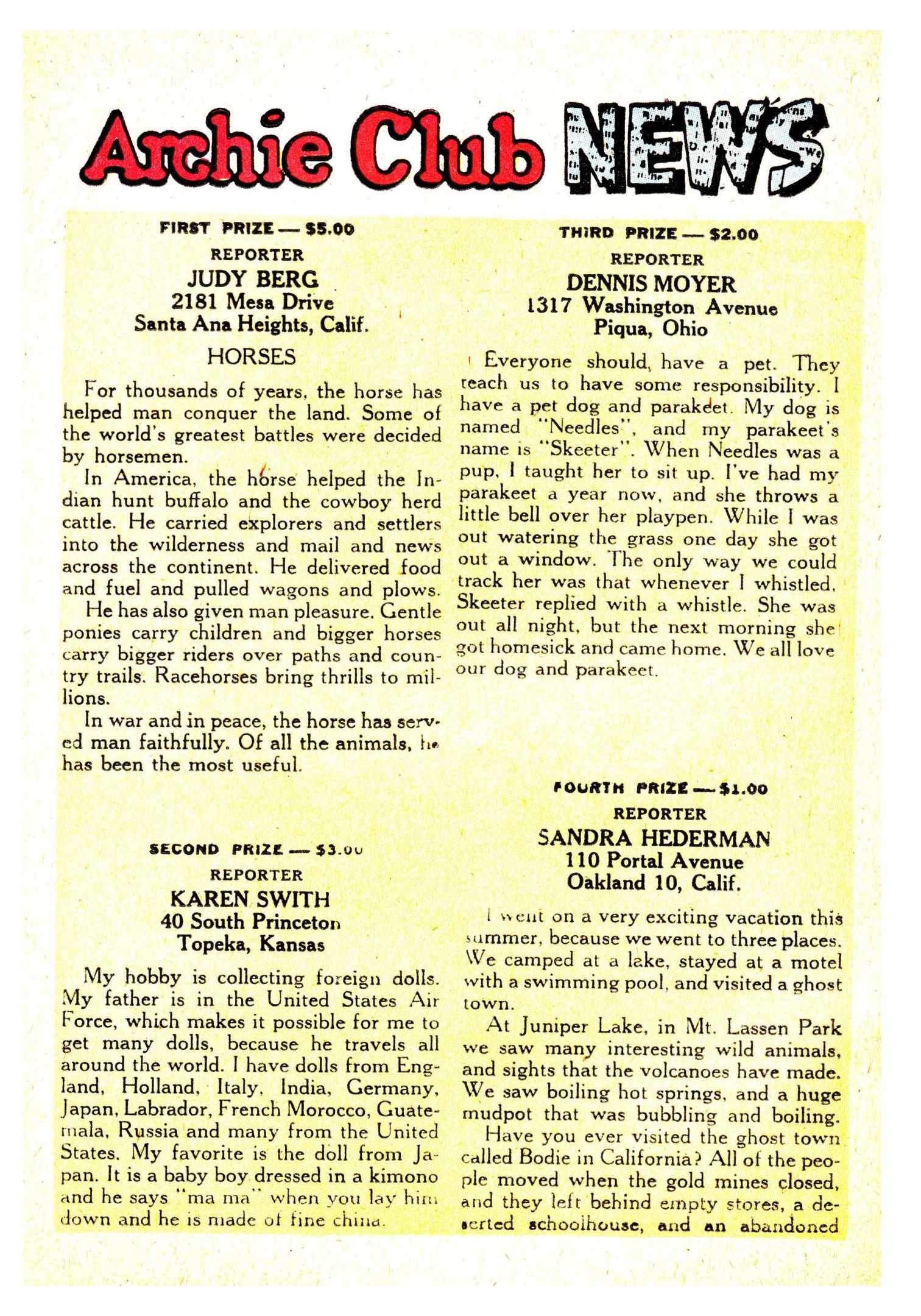 Archie Club NEWS

FIRST PRIZE — $5.00
REPORTER
JUDY BERG
2181 Mesa Drive
Santa Ana Heights, Calif.

HORSES

For thousands of years, the horse has helped man conquer the land. Some of the world's greatest battles were decided by horsemen.

In America, the horse helped the Indian hunt buffalo and the cowboy herd cattle. He carried explorers and settlers into the wilderness and mail and news across the continent. He delivered food and fuel and pulled wagons and plows.

He has also given man pleasure. Gentle ponies carry children and bigger horses carry bigger riders over paths and country trails. Racehorses bring thrills to millions.

In war and in peace, the horse has served man faithfully. Of all the animals, he has been the most useful.

SECOND PRIZE — $3.00
REPORTER
KAREN SWITH
40 South Princeton
Topeka, Kansas

My hobby is collecting foreign dolls. My father is in the United States Air Force, which makes it possible for me to get many dolls, because he travels all around the world. I have dolls from England, Holland, Italy, India, Germany, Japan, Labrador, French Morocco, Guatemala, Russia and many from the United States. My favorite is the doll from Japan. It is a baby boy dressed in a kimono and he says "ma ma" when you lay him down and he is made of fine china.

THIRD PRIZE — $2.00
REPORTER
DENNIS MOYER
1317 Washington Avenue
Piqua, Ohio

Everyone should, have a pet. They teach us to have some responsibility. I have a pet dog and parakeet. My dog is named "Needles", and my parakeet's name is "Skeeter". When Needles was a pup, I taught her to sit up. I've had my parakeet a year now, and she throws a little bell over her playpen. While I was out watering the grass one day she got out a window. The only way we could track her was that whenever I whistled, Skeeter replied with a whistle. She was out all night, but the next morning she got homesick and came home. We all love our dog and parakeet.

FOURTH PRIZE — $1.00
REPORTER
SANDRA HEDERMAN
110 Portal Avenue
Oakland 10, Calif.

I went on a very exciting vacation this summer, because we went to three places. We camped at a lake, stayed at a motel with a swimming pool, and visited a ghost town.

At Juniper Lake, in Mt. Lassen Park we saw many interesting wild animals, and sights that the volcanoes have made. We saw boiling hot springs, and a huge mudpot that was bubbling and boiling.

Have you ever visited the ghost town called Bodie in California? All of the people moved when the gold mines closed, and they left behind empty stores, a deserted schoolhouse, and an abandoned